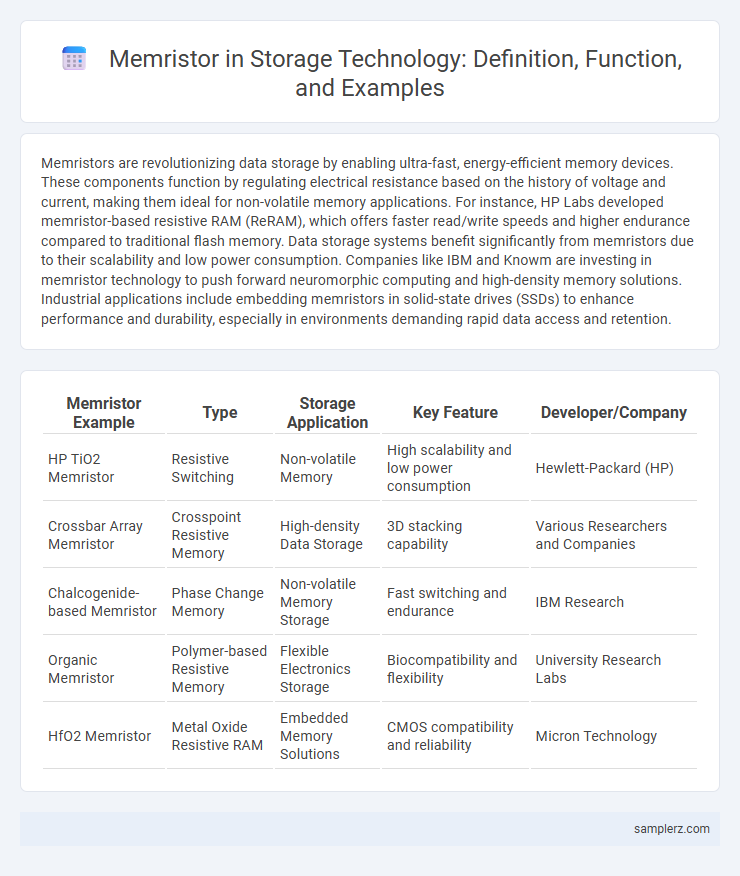 Memristor in Storage Technology: Definition, Function, and Examples

Memristors are revolutionizing data storage by enabling ultra-fast, energy-efficient memory devices. These components function by regulating electrical resistance based on the history of voltage and current, making them ideal for non-volatile memory applications. For instance, HP Labs developed memristor-based resistive RAM (ReRAM), which offers faster read/write speeds and higher endurance compared to traditional flash memory. Data storage systems benefit significantly from memristors due to their scalability and low power consumption. Companies like IBM and Knowm are investing in memristor technology to push forward neuromorphic computing and high-density memory solutions. Industrial applications include embedding memristors in solid-state drives (SSDs) to enhance performance and durability, especially in environments demanding rapid data access and retention.

| Memristor Example | Type | Storage Application | Key Feature | Developer/Company |
|---|---|---|---|---|
| HP TiO2 Memristor | Resistive Switching | Non-volatile Memory | High scalability and low power consumption | Hewlett-Packard (HP) |
| Crossbar Array Memristor | Crosspoint Resistive Memory | High-density Data Storage | 3D stacking capability | Various Researchers and Companies |
| Chalcogenide-based Memristor | Phase Change Memory | Non-volatile Memory Storage | Fast switching and endurance | IBM Research |
| Organic Memristor | Polymer-based Resistive Memory | Flexible Electronics Storage | Biocompatibility and flexibility | University Research Labs |
| HfO2 Memristor | Metal Oxide Resistive RAM | Embedded Memory Solutions | CMOS compatibility and reliability | Micron Technology |

samplerz.com